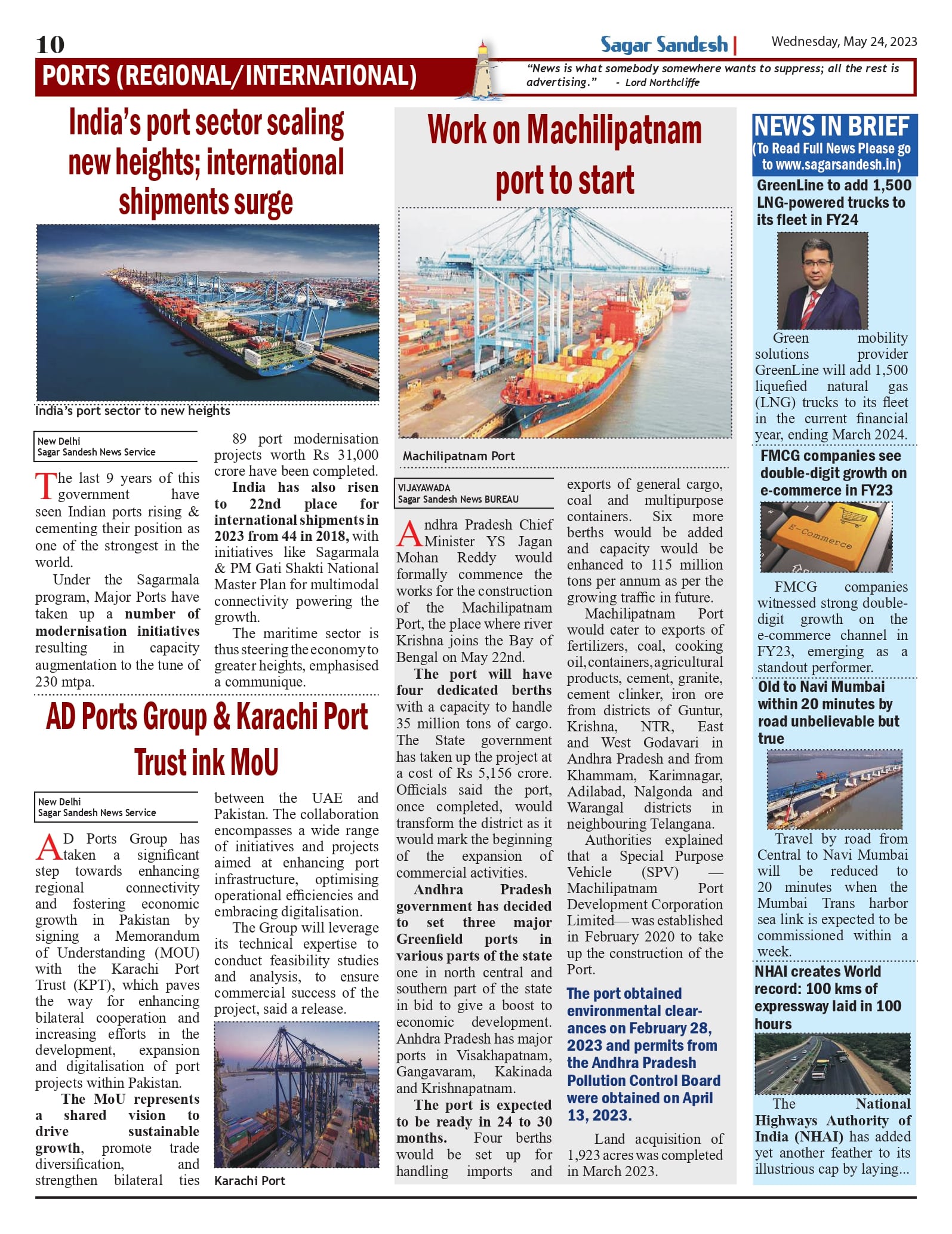 10

Sagar Sandesh | Wednesday, May 24, 2023

PORTS (REGIONAL/INTERNATIONAL)

"News is what somebody somewhere wants to suppress; all the rest is advertising." - Lord Northcliffe

India's port sector scaling new heights; international shipments surge

India's port sector to new heights

New Delhi
Sagar Sandesh News Service

The last 9 years of this government have seen Indian ports rising & cementing their position as one of the strongest in the world.

Under the Sagarmala program, Major Ports have taken up a number of modernisation initiatives resulting in capacity augmentation to the tune of 230 mtpa.

89 port modernisation projects worth Rs 31,000 crore have been completed.

India has also risen to 22nd place for international shipments in 2023 from 44 in 2018, with initiatives like Sagarmala & PM Gati Shakti National Master Plan for multimodal connectivity powering the growth.

The maritime sector is thus steering the economy to greater heights, emphasised a communique.

AD Ports Group & Karachi Port Trust ink MoU

New Delhi
Sagar Sandesh News Service

AD Ports Group has taken a significant step towards enhancing regional connectivity and fostering economic growth in Pakistan by signing a Memorandum of Understanding (MOU) with the Karachi Port Trust (KPT), which paves the way for enhancing bilateral cooperation and increasing efforts in the development, expansion and digitalisation of port projects within Pakistan.

The MoU represents a shared vision to drive sustainable growth, promote trade diversification, and strengthen bilateral ties between the UAE and Pakistan. The collaboration encompasses a wide range of initiatives and projects aimed at enhancing port infrastructure, optimising operational efficiencies and embracing digitalisation.

The Group will leverage its technical expertise to conduct feasibility studies and analysis, to ensure commercial success of the project, said a release.

Karachi Port

Work on Machilipatnam port to start

Machilipatnam Port

VIJAYAWADA
Sagar Sandesh News BUREAU

Andhra Pradesh Chief Minister YS Jagan Mohan Reddy would formally commence the works for the construction of the Machilipatnam Port, the place where river Krishna joins the Bay of Bengal on May 22nd.

The port will have four dedicated berths with a capacity to handle 35 million tons of cargo. The State government has taken up the project at a cost of Rs 5,156 crore. Officials said the port, once completed, would transform the district as it would mark the beginning of the expansion of commercial activities.

Andhra Pradesh government has decided to set three major Greenfield ports in various parts of the state one in north central and southern part of the state in bid to give a boost to economic development. Anhdra Pradesh has major ports in Visakhapatnam, Gangavaram, Kakinada and Krishnapatnam.

The port is expected to be ready in 24 to 30 months. Four berths would be set up for handling imports and exports of general cargo, coal and multipurpose containers. Six more berths would be added and capacity would be enhanced to 115 million tons per annum as per the growing traffic in future.

Machilipatnam Port would cater to exports of fertilizers, coal, cooking oil, containers, agricultural products, cement, granite, cement clinker, iron ore from districts of Guntur, Krishna, NTR, East and West Godavari in Andhra Pradesh and from Khammam, Karimnagar, Adilabad, Nalgonda and Warangal districts in neighbouring Telangana.

Authorities explained that a Special Purpose Vehicle (SPV) — Machilipatnam Port Development Corporation Limited— was established in February 2020 to take up the construction of the Port.

The port obtained environmental clearances on February 28, 2023 and permits from the Andhra Pradesh Pollution Control Board were obtained on April 13, 2023.

Land acquisition of 1,923 acres was completed in March 2023.

NEWS IN BRIEF
(To Read Full News Please go to www.sagarsandesh.in)

GreenLine to add 1,500 LNG-powered trucks to its fleet in FY24

Green mobility solutions provider GreenLine will add 1,500 liquefied natural gas (LNG) trucks to its fleet in the current financial year, ending March 2024.

FMCG companies see double-digit growth on e-commerce in FY23

E-Commerce

FMCG companies witnessed strong double-digit growth on the e-commerce channel in FY23, emerging as a standout performer.

Old to Navi Mumbai within 20 minutes by road unbelievable but true

Travel by road from Central to Navi Mumbai will be reduced to 20 minutes when the Mumbai Trans harbor sea link is expected to be commissioned within a week.

NHAI creates World record: 100 kms of expressway laid in 100 hours

The National Highways Authority of India (NHAI) has added yet another feather to its illustrious cap by laying...